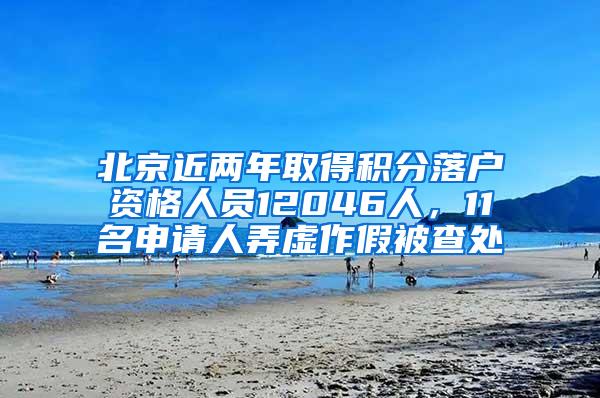 北京近两年取得积分落户资格人员12046人，11名申请人弄虚作假被查处